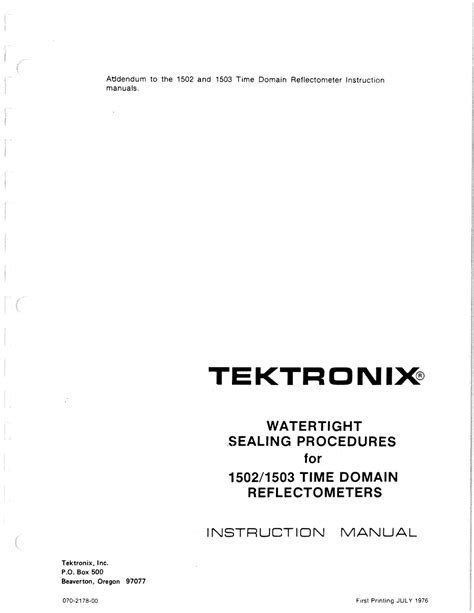 Addendum to the 1502 and 1503 Time Domain Reflectometer Instruction manuals.

TEKTRONIX®

WATERTIGHT SEALING PROCEDURES for 1502/1503 TIME DOMAIN REFLECTOMETERS

INSTRUCTION MANUAL

Tektronix, Inc.
P.O. Box 500
Beaverton, Oregon 97077

070-2178-00

First Printing JULY 1976